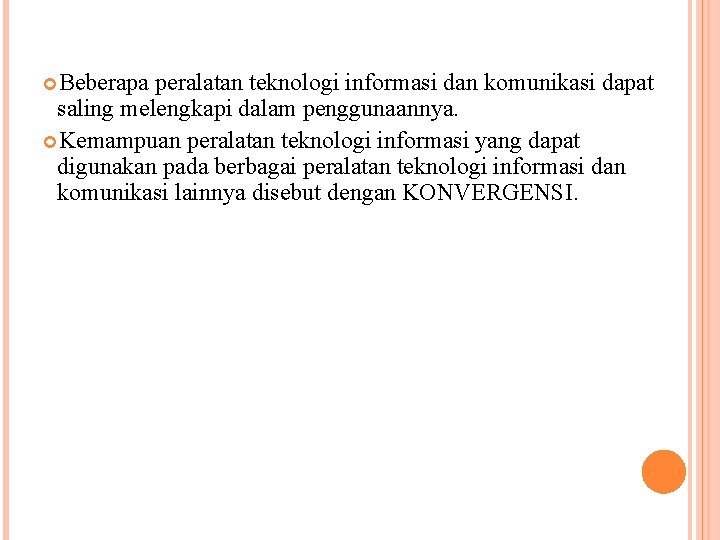 Beberapa peralatan teknologi informasi dan komunikasi dapat saling melengkapi dalam penggunaannya.

Kemampuan peralatan teknologi informasi yang dapat digunakan pada berbagai peralatan teknologi informasi dan komunikasi lainnya disebut dengan KONVERGENSI.